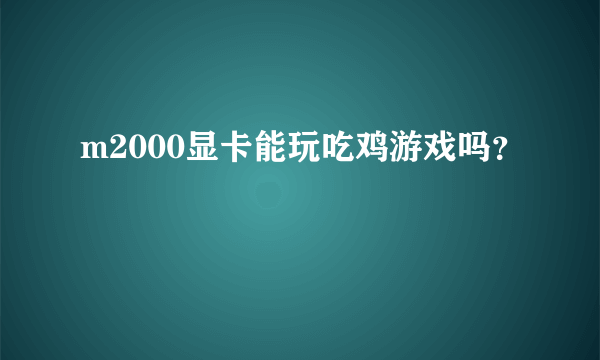 m2000显卡能玩吃鸡游戏吗？